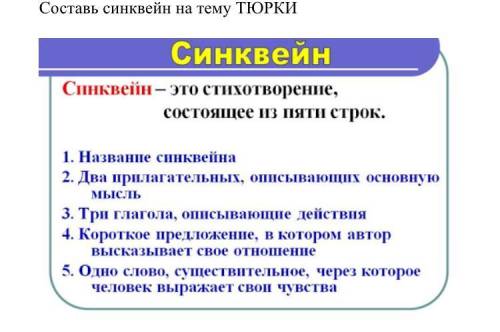 Составь синквейн на тему ТЮРКИ

Синквейн

Синквейн – это стихотворение, состоящее из пяти строк.

1. Название синквейна
2. Два прилагательных, описывающих основную мысль
3. Три глагола, описывающие действия
4. Короткое предложение, в котором автор высказывает свое отношение
5. Одно слово, существительное, через которое человек выражает свои чувства